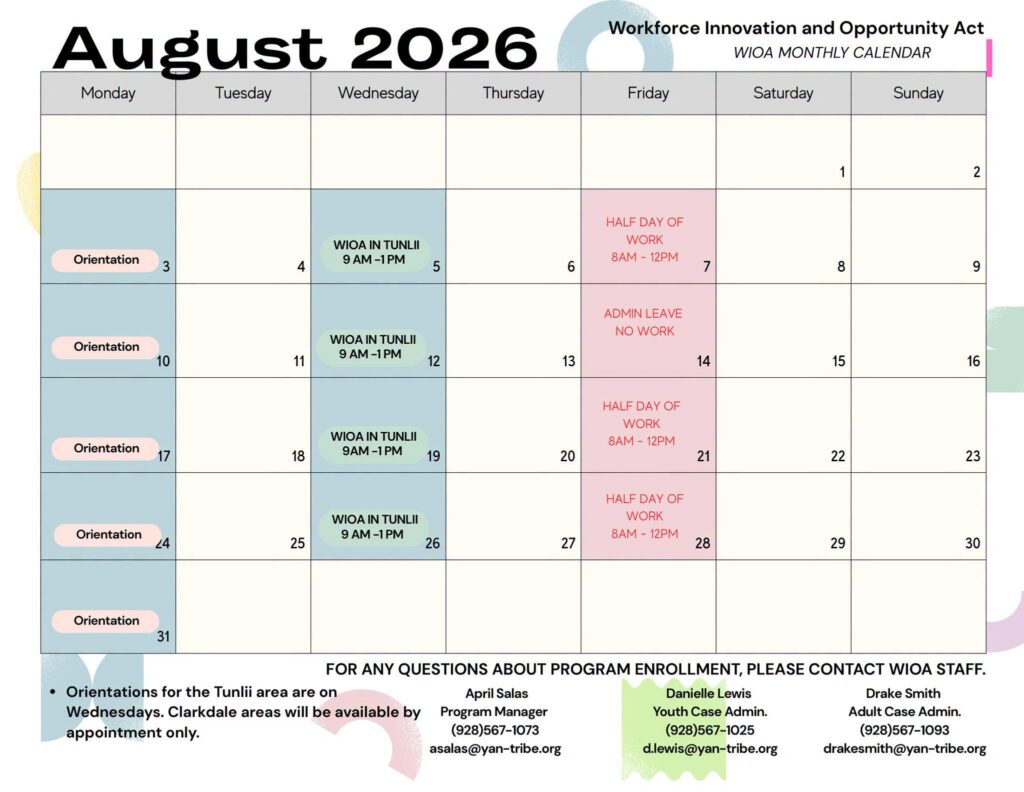 August 2026

Workforce Innovation and Opportunity Act
WIOA MONTHLY CALENDAR

| Monday | Tuesday | Wednesday | Thursday | Friday | Saturday | Sunday |
|---|---|---|---|---|---|---|
| | | | | | 1 | 2 |
| Orientation 3 | 4 | WIOA IN TUNLII 9 AM -1 PM 5 | 6 | HALF DAY OF WORK 8AM - 12PM 7 | 8 | 9 |
| Orientation 10 | 11 | WIOA IN TUNLII 9 AM -1 PM 12 | 13 | ADMIN LEAVE NO WORK 14 | 15 | 16 |
| Orientation 17 | 18 | WIOA IN TUNLII 9AM -1 PM 19 | 20 | HALF DAY OF WORK 8AM - 12PM 21 | 22 | 23 |
| Orientation 24 | 25 | WIOA IN TUNLII 9 AM -1 PM 26 | 27 | HALF DAY OF WORK 8AM - 12PM 28 | 29 | 30 |
| Orientation 31 | | | | | | |

FOR ANY QUESTIONS ABOUT PROGRAM ENROLLMENT, PLEASE CONTACT WIOA STAFF.

• Orientations for the Tunlii area are on Wednesdays. Clarkdale areas will be available by appointment only.

April Salas
Program Manager
(928)567-1073
asalas@yan-tribe.org

Danielle Lewis
Youth Case Admin.
(928)567-1025
d.lewis@yan-tribe.org

Drake Smith
Adult Case Admin.
(928)567-1093
drakesmith@yan-tribe.org